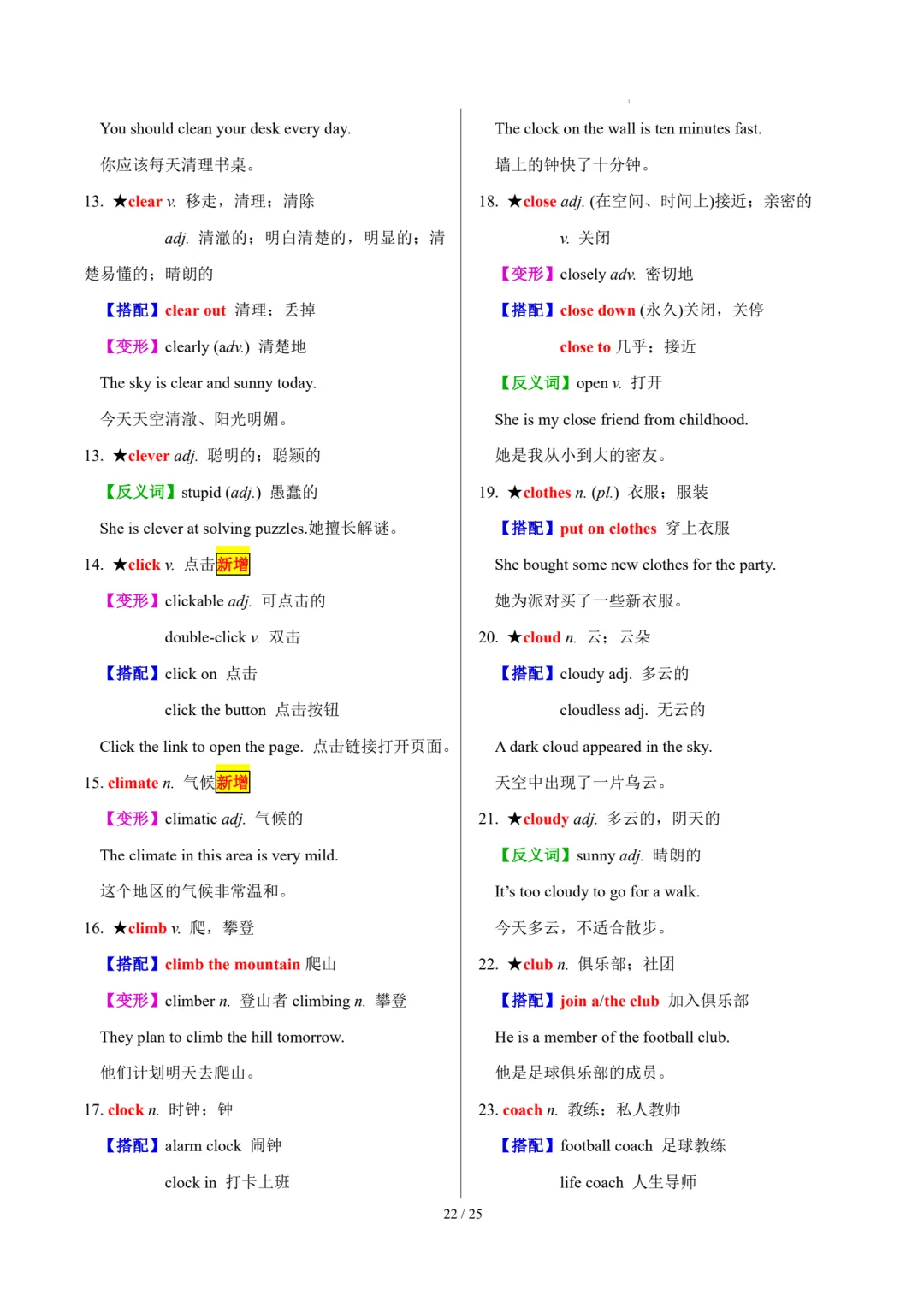 You should clean your desk every day.

你应该每天清理书桌。

13. ★clear v. 移走，清理；清除

adj. 清澈的；明白清楚的，明显的；清楚易懂的；晴朗的

【搭配】clear out 清理；丢掉

【变形】clearly (adv.) 清楚地

The sky is clear and sunny today.

今天天空清澈、阳光明媚。

13. ★clever adj. 聪明的；聪颖的

【反义词】stupid (adj.) 愚蠢的

She is clever at solving puzzles.她擅长解谜。

14. ★click v. 点击新增

【变形】clickable adj. 可点击的

double-click v. 双击

【搭配】click on 点击

click the button 点击按钮

Click the link to open the page. 点击链接打开页面。

15. climate n. 气候新增

【变形】climatic adj. 气候的

The climate in this area is very mild.

这个地区的气候非常温和。

16. ★climb v. 爬，攀登

【搭配】climb the mountain 爬山

【变形】climber n. 登山者 climbing n. 攀登

They plan to climb the hill tomorrow.

他们计划明天去爬山。

17. clock n. 时钟；钟

【搭配】alarm clock 闹钟

clock in 打卡上班

The clock on the wall is ten minutes fast.

墙上的钟快了十分钟。

18. ★close adj. (在空间、时间上)接近；亲密的

v. 关闭

【变形】closely adv. 密切地

【搭配】close down (永久)关闭，关停

close to 几乎；接近

【反义词】open v. 打开

She is my close friend from childhood.

她是我从小到大的密友。

19. ★clothes n. (pl.) 衣服；服装

【搭配】put on clothes 穿上衣服

She bought some new clothes for the party.

她为派对买了一些新衣服。

20. ★cloud n. 云；云朵

【搭配】cloudy adj. 多云的

cloudless adj. 无云的

A dark cloud appeared in the sky.

天空中出现了一片乌云。

21. ★cloudy adj. 多云的，阴天的

【反义词】sunny adj. 晴朗的

It's too cloudy to go for a walk.

今天多云，不适合散步。

22. ★club n. 俱乐部；社团

【搭配】join a/the club 加入俱乐部

He is a member of the football club.

他是足球俱乐部的成员。

23. coach n. 教练；私人教师

【搭配】football coach 足球教练

life coach 人生导师

22 / 25